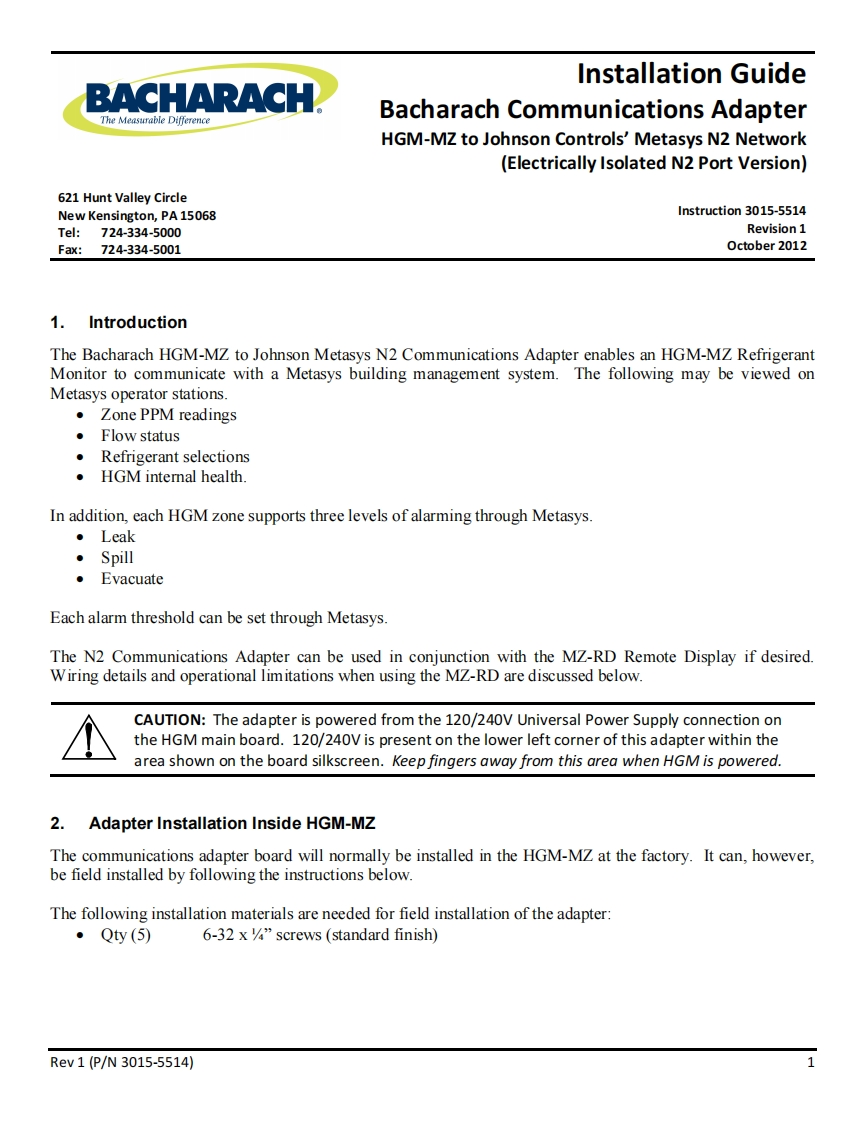 BACHARACH
The Measurable Difference

Installation Guide
Bacharach Communications Adapter
HGM-MZ to Johnson Controls' Metasys N2 Network
(Electrically Isolated N2 Port Version)

621 Hunt Valley Circle
New Kensington, PA 15068
Tel: 724-334-5000
Fax: 724-334-5001

Instruction 3015-5514
Revision 1
October 2012

1. Introduction

The Bacharach HGM-MZ to Johnson Metasys N2 Communications Adapter enables an HGM-MZ Refrigerant Monitor to communicate with a Metasys building management system. The following may be viewed on Metasys operator stations.
• Zone PPM readings
• Flow status
• Refrigerant selections
• HGM internal health.

In addition, each HGM zone supports three levels of alarming through Metasys.
• Leak
• Spill
• Evacuate

Each alarm threshold can be set through Metasys.

The N2 Communications Adapter can be used in conjunction with the MZ-RD Remote Display if desired. Wiring details and operational limitations when using the MZ-RD are discussed below.

CAUTION: The adapter is powered from the 120/240V Universal Power Supply connection on the HGM main board. 120/240V is present on the lower left corner of this adapter within the area shown on the board silkscreen. Keep fingers away from this area when HGM is powered.

2. Adapter Installation Inside HGM-MZ

The communications adapter board will normally be installed in the HGM-MZ at the factory. It can, however, be field installed by following the instructions below.

The following installation materials are needed for field installation of the adapter:
• Qty (5) 6-32 x ¼" screws (standard finish)

Rev 1 (P/N 3015-5514)
1